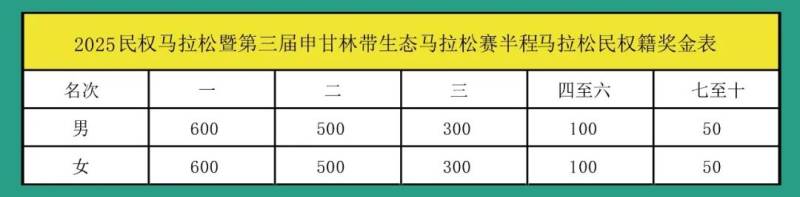 2025民权马拉松暨第三届申甘林带生态马拉松赛半程马拉松民权籍奖金表

| 名次 | 一 | 二 | 三 | 四至六 | 七至十 |
|---|---|---|---|---|---|
| 男 | 600 | 500 | 300 | 100 | 50 |
| 女 | 600 | 500 | 300 | 100 | 50 |